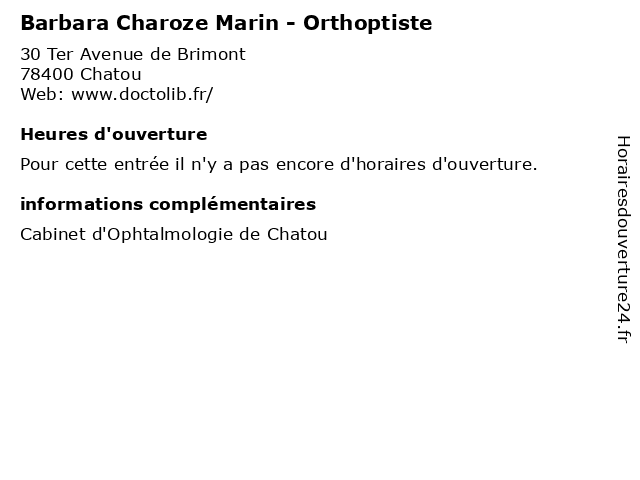 Barbara Charoze Marin - Orthoptiste

30 Ter Avenue de Brimont
78400 Chatou
Web: www.doctolib.fr/

Heures d'ouverture

Pour cette entrée il n'y a pas encore d'horaires d'ouverture.

informations complémentaires

Cabinet d'Ophtalmologie de Chatou

Horairesdouverture24.fr